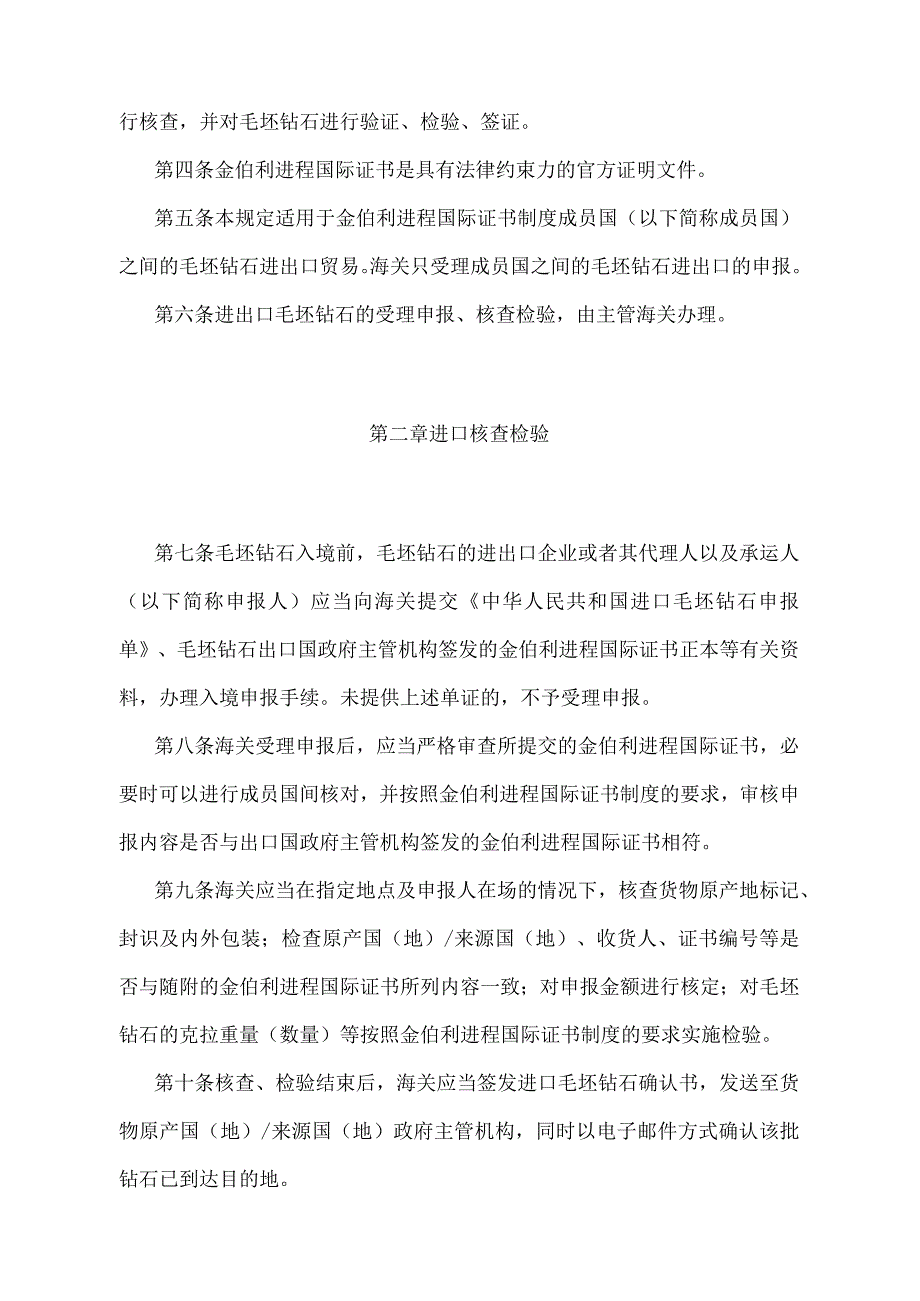 行核查，并对毛坯钻石进行验证、检验、签证。

第四条金伯利进程国际证书是具有法律约束力的官方证明文件。

第五条本规定适用于金伯利进程国际证书制度成员国（以下简称成员国）之间的毛坯钻石进出口贸易。海关只受理成员国之间的毛坯钻石进出口的申报。

第六条进出口毛坯钻石的受理申报、核查检验，由主管海关办理。

第二章进口核查检验

第七条毛坯钻石入境前，毛坯钻石的进出口企业或者其代理人以及承运人（以下简称申报人）应当向海关提交《中华人民共和国进口毛坯钻石申报单》、毛坯钻石出口国政府主管机构签发的金伯利进程国际证书正本等有关资料，办理入境申报手续。未提供上述单证的，不予受理申报。

第八条海关受理申报后，应当严格审查所提交的金伯利进程国际证书，必要时可以进行成员国间核对，并按照金伯利进程国际证书制度的要求，审核申报内容是否与出口国政府主管机构签发的金伯利进程国际证书相符。

第九条海关应当在指定地点及申报人在场的情况下，核查货物原产地标记、封识及内外包装；检查原产国（地）/来源国（地）、收货人、证书编号等是否与随附的金伯利进程国际证书所列内容一致；对申报金额进行核定；对毛坯钻石的克拉重量（数量）等按照金伯利进程国际证书制度的要求实施检验。

第十条核查、检验结束后，海关应当签发进口毛坯钻石确认书，发送至货物原产国（地）/来源国（地）政府主管机构，同时以电子邮件方式确认该批钻石已到达目的地。